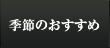 季節のおすすめ